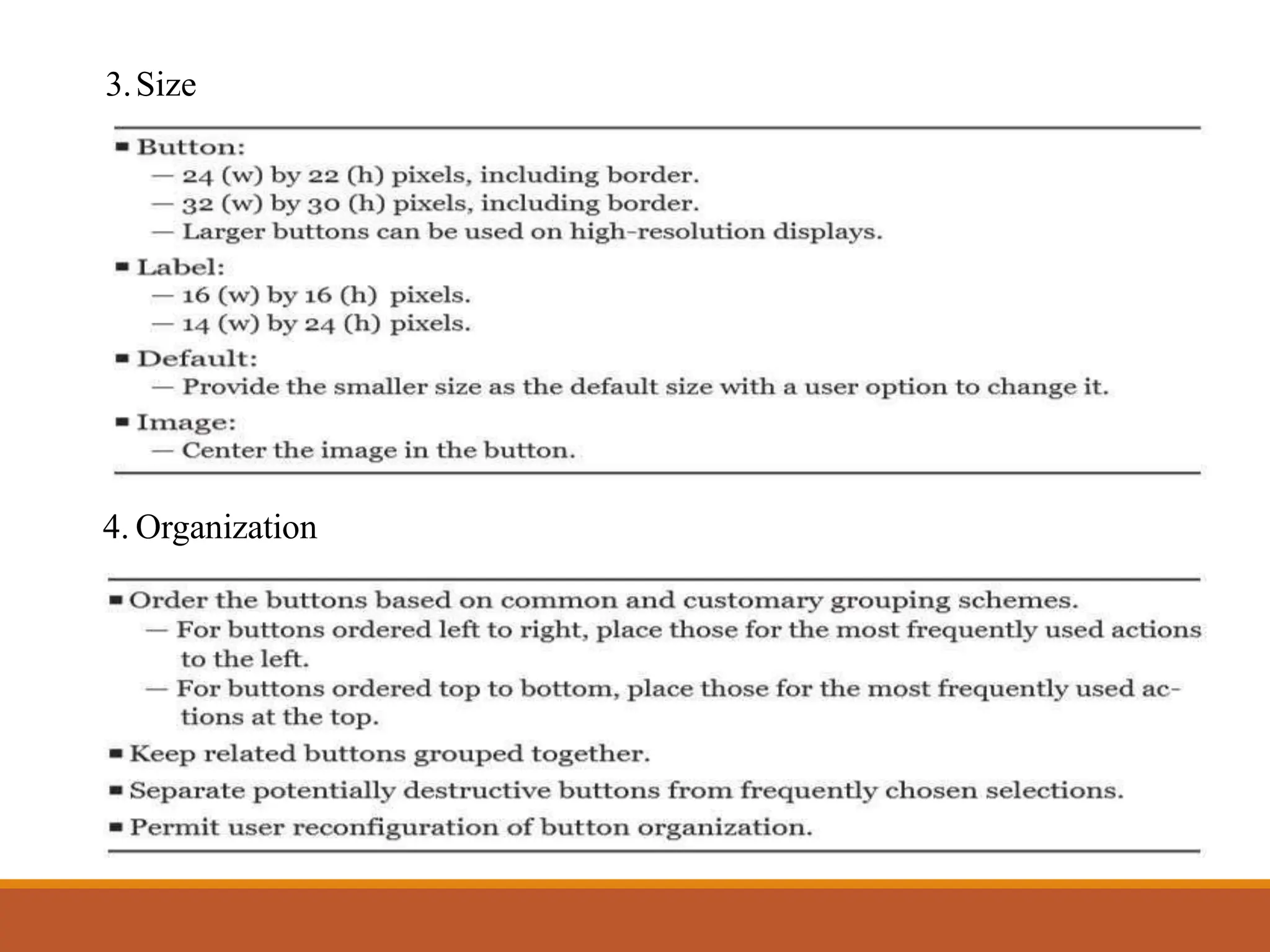 3. Size

■ Button:
— 24 (w) by 22 (h) pixels, including border.
— 32 (w) by 30 (h) pixels, including border.
— Larger buttons can be used on high-resolution displays.

■ Label:
— 16 (w) by 16 (h) pixels.
— 14 (w) by 24 (h) pixels.

■ Default:
— Provide the smaller size as the default size with a user option to change it.

■ Image:
— Center the image in the button.

4. Organization

■ Order the buttons based on common and customary grouping schemes.
— For buttons ordered left to right, place those for the most frequently used actions to the left.
— For buttons ordered top to bottom, place those for the most frequently used actions at the top.

■ Keep related buttons grouped together.

■ Separate potentially destructive buttons from frequently chosen selections.

■ Permit user reconfiguration of button organization.